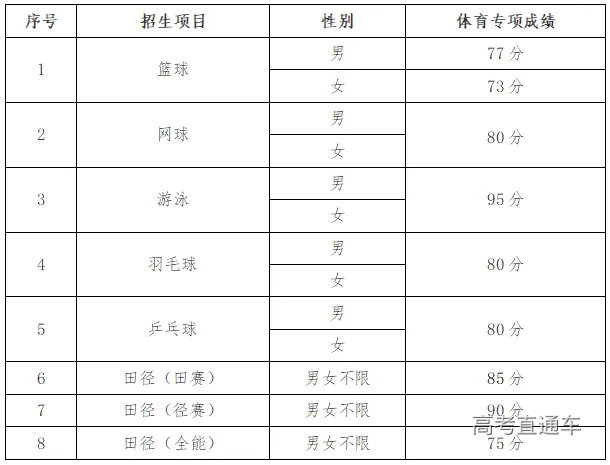 | 序号 | 招生项目 | 性别 | 体育专项成绩 |
|---|---|---|---|
| 1 | 篮球 | 男 | 77分 |
|  |  | 女 | 73分 |
| 2 | 网球 | 男 | 80分 |
|  |  | 女 |  |
| 3 | 游泳 | 男 | 95分 |
|  |  | 女 |  |
| 4 | 羽毛球 | 男 | 80分 |
|  |  | 女 |  |
| 5 | 乒乓球 | 男 | 80分 |
|  |  | 女 |  |
| 6 | 田径（田赛） | 男女不限 | 85分 |
| 7 | 田径（径赛） | 男女不限 | 90分 |
| 8 | 田径（全能） | 男女不限 | 75分 |

高考直通车